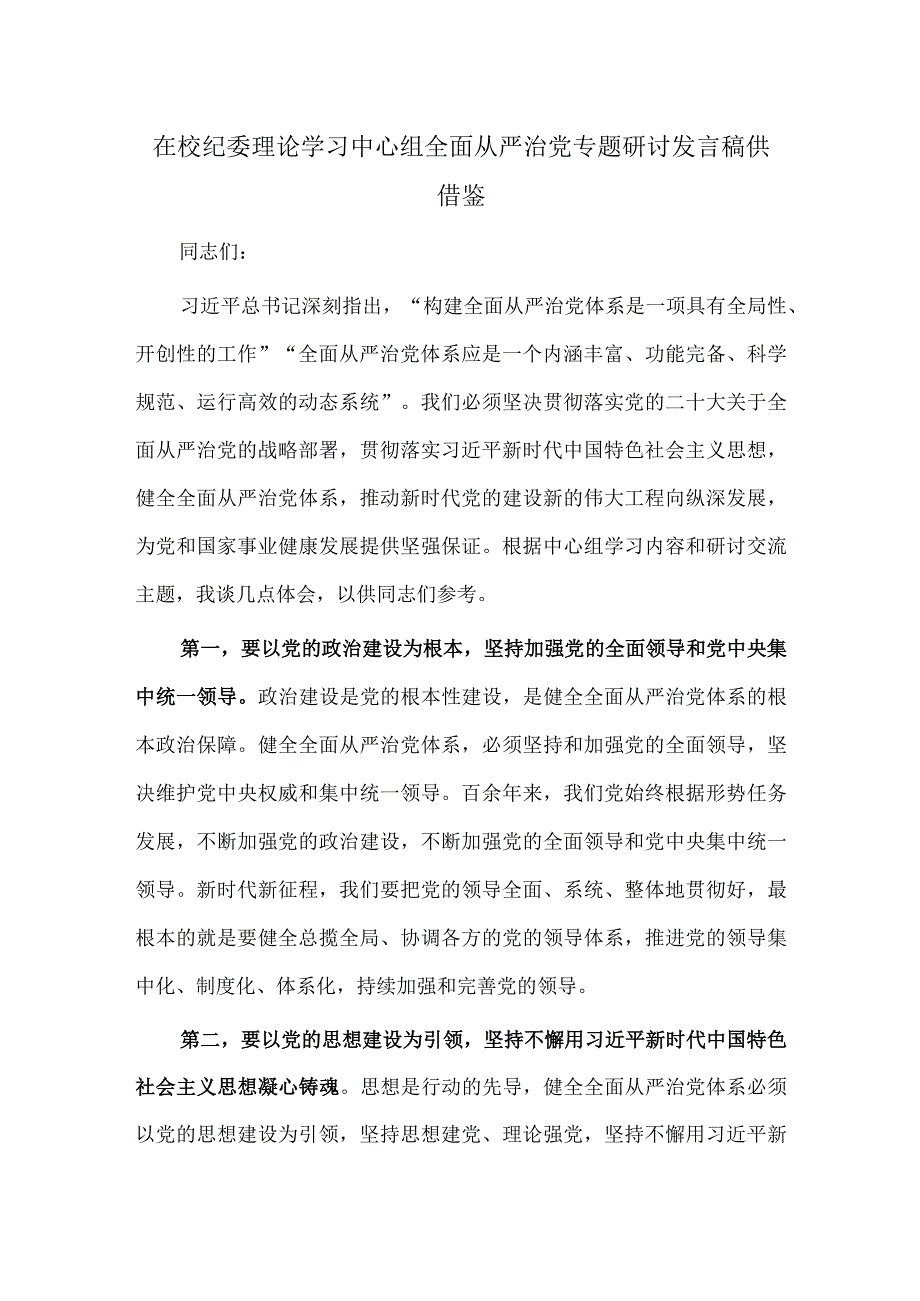 在校纪委理论学习中心组全面从严治党专题研讨发言稿供借鉴

同志们：

习近平总书记深刻指出，“构建全面从严治党体系是一项具有全局性、开创性的工作”“全面从严治党体系应是一个内涵丰富、功能完备、科学规范、运行高效的动态系统”。我们必须坚决贯彻落实党的二十大关于全面从严治党的战略部署，贯彻落实习近平新时代中国特色社会主义思想，健全全面从严治党体系，推动新时代党的建设新的伟大工程向纵深发展，为党和国家事业健康发展提供坚强保证。根据中心组学习内容和研讨交流主题，我谈几点体会，以供同志们参考。

第一，要以党的政治建设为根本，坚持加强党的全面领导和党中央集中统一领导。政治建设是党的根本性建设，是健全全面从严治党体系的根本政治保障。健全全面从严治党体系，必须坚持和加强党的全面领导，坚决维护党中央权威和集中统一领导。百余年来，我们党始终根据形势任务发展，不断加强党的政治建设，不断加强党的全面领导和党中央集中统一领导。新时代新征程，我们要把党的领导全面、系统、整体地贯彻好，最根本的就是要健全总揽全局、协调各方的党的领导体系，推进党的领导集中化、制度化、体系化，持续加强和完善党的领导。

第二，要以党的思想建设为引领，坚持不懈用习近平新时代中国特色社会主义思想凝心铸魂。思想是行动的先导，健全全面从严治党体系必须以党的思想建设为引领，坚持思想建党、理论强党，坚持不懈用习近平新